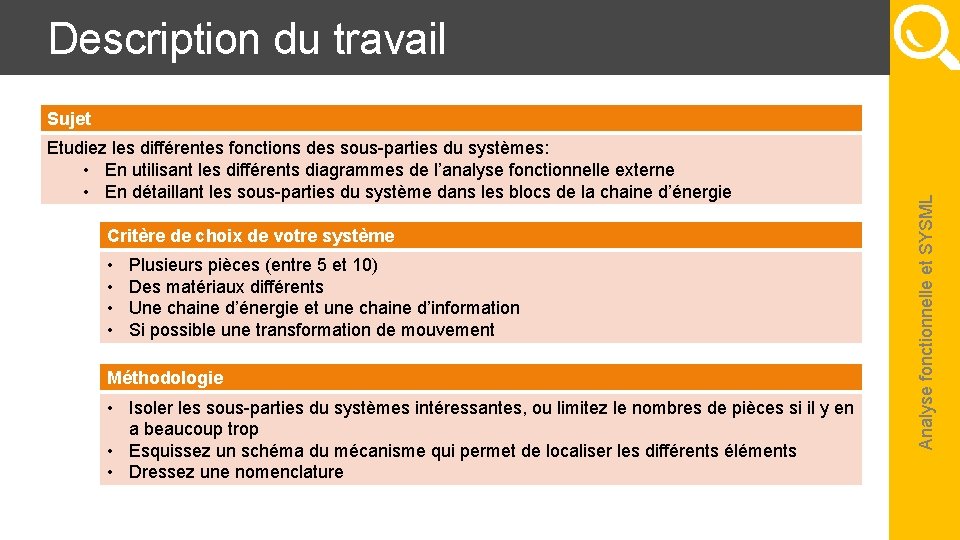 Description du travail

Sujet

Etudiez les différentes fonctions des sous-parties du systèmes:
• En utilisant les différents diagrammes de l'analyse fonctionnelle externe
• En détaillant les sous-parties du système dans les blocs de la chaine d'énergie

Critère de choix de votre système

• Plusieurs pièces (entre 5 et 10)
• Des matériaux différents
• Une chaine d'énergie et une chaine d'information
• Si possible une transformation de mouvement

Méthodologie

• Isoler les sous-parties du systèmes intéressantes, ou limitez le nombres de pièces si il y en a beaucoup trop
• Esquissez un schéma du mécanisme qui permet de localiser les différents éléments
• Dressez une nomenclature

Analyse fonctionnelle et SYSML